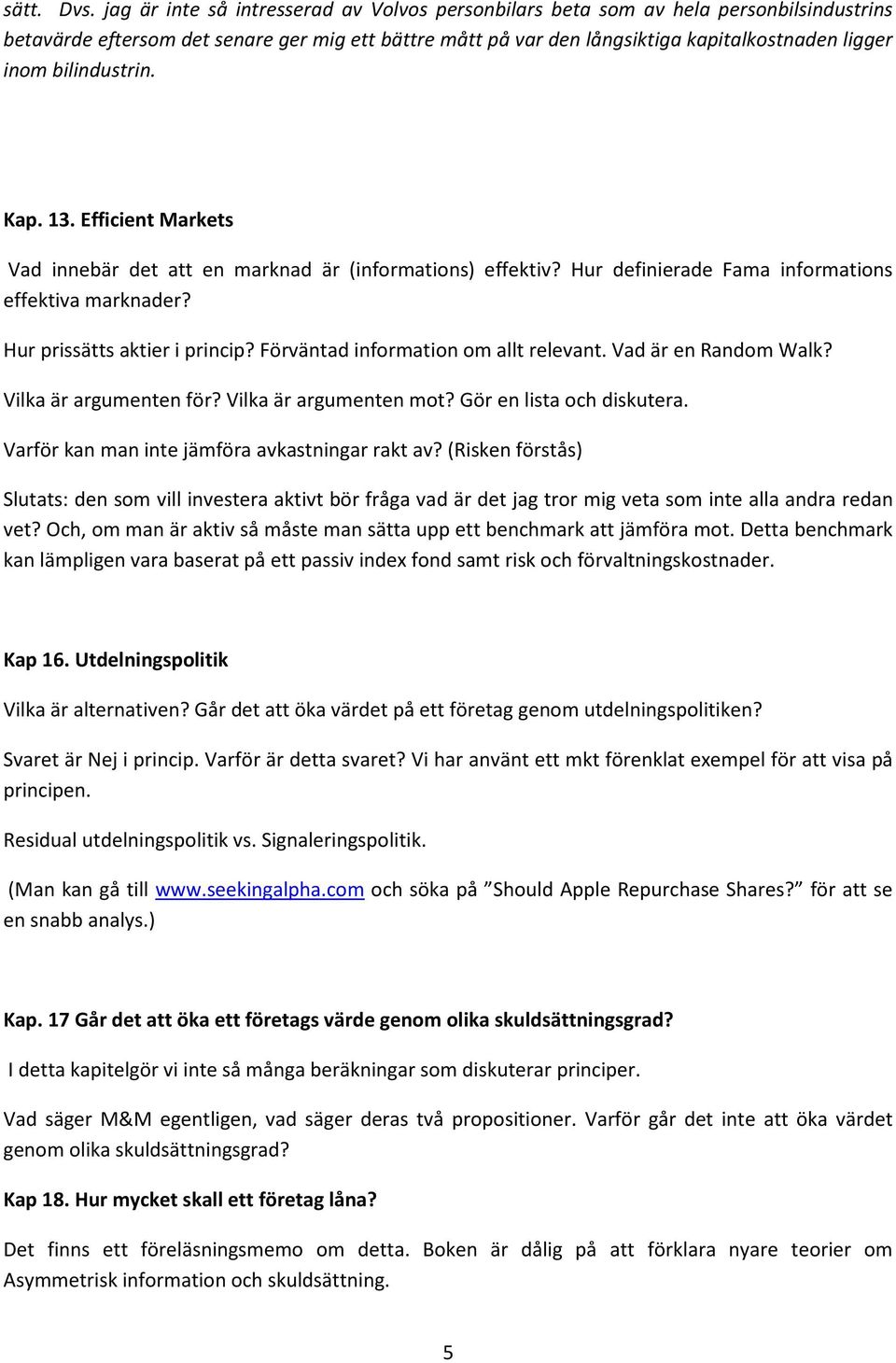 sätt. Dvs. jag är inte så intresserad av Volvos personbilars beta som av hela personbilsindustrins betavärde eftersom det senare ger mig ett bättre mått på var den långsiktiga kapitalkostnaden ligger inom bilindustrin.

Kap. 13. Efficient Markets

Vad innebär det att en marknad är (informations) effektiv? Hur definierade Fama informations effektiva marknader?

Hur prissätts aktier i princip? Förväntad information om allt relevant. Vad är en Random Walk?

Vilka är argumenten för? Vilka är argumenten mot? Gör en lista och diskutera.

Varför kan man inte jämföra avkastningar rakt av? (Risken förstås)

Slutats: den som vill investera aktivt bör fråga vad är det jag tror mig veta som inte alla andra redan vet? Och, om man är aktiv så måste man sätta upp ett benchmark att jämföra mot. Detta benchmark kan lämpligen vara baserat på ett passiv index fond samt risk och förvaltningskostnader.

Kap 16. Utdelningspolitik

Vilka är alternativen? Går det att öka värdet på ett företag genom utdelningspolitiken?

Svaret är Nej i princip. Varför är detta svaret? Vi har använt ett mkt förenklat exempel för att visa på principen.

Residual utdelningspolitik vs. Signaleringspolitik.

(Man kan gå till www.seekingalpha.com och söka på ”Should Apple Repurchase Shares?” för att se en snabb analys.)

Kap. 17 Går det att öka ett företags värde genom olika skuldsättningsgrad?

I detta kapitelgör vi inte så många beräkningar som diskuterar principer.

Vad säger M&M egentligen, vad säger deras två propositioner. Varför går det inte att öka värdet genom olika skuldsättningsgrad?

Kap 18. Hur mycket skall ett företag låna?

Det finns ett föreläsningsmemo om detta. Boken är dålig på att förklara nyare teorier om Asymmetrisk information och skuldsättning.

5